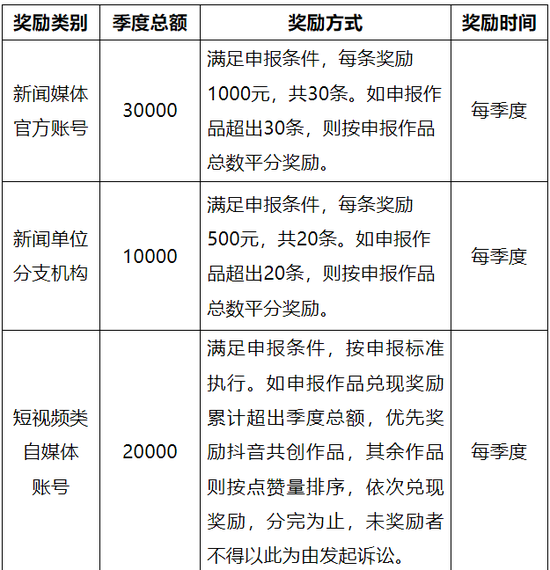 | 奖励类别 | 季度总额 | 奖励方式 | 奖励时间 |
|---|---|---|---|
| 新闻媒体官方账号 | 30000 | 满足申报条件，每条奖励1000元，共30条。如申报作品超出30条，则按申报作品总数平分奖励。 | 每季度 |
| 新闻单位分支机构 | 10000 | 满足申报条件，每条奖励500元，共20条。如申报作品超出20条，则按申报作品总数平分奖励。 | 每季度 |
| 短视频类自媒体账号 | 20000 | 满足申报条件，按申报标准执行。如申报作品兑现奖励累计超出季度总额，优先奖励抖音共创作品，其余作品则按点赞量排序，依次兑现奖励，分完为止，未奖励者不得以此为由发起诉讼。 | 每季度 |